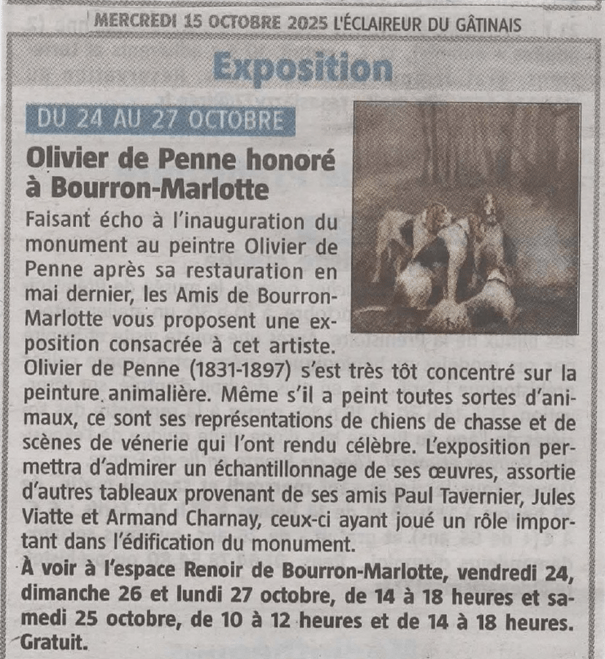 MERCREDI 15 OCTOBRE 2025 L'ÉCLAIREUR DU GÂTINAIS

Exposition

DU 24 AU 27 OCTOBRE

Olivier de Penne honoré à Bourron-Marlotte

Faisant écho à l'inauguration du monument au peintre Olivier de Penne après sa restauration en mai dernier, les Amis de Bourron-Marlotte vous proposent une exposition consacrée à cet artiste.

Olivier de Penne (1831-1897) s'est très tôt concentré sur la peinture animalière. Même s'il a peint toutes sortes d'animaux, ce sont ses représentations de chiens de chasse et de scènes de vénerie qui l'ont rendu célèbre. L'exposition permettra d'admirer un échantillonnage de ses œuvres, assortie d'autres tableaux provenant de ses amis Paul Tavernier, Jules Viatte et Armand Charnay, ceux-ci ayant joué un rôle important dans l'édification du monument.

À voir à l'espace Renoir de Bourron-Marlotte, vendredi 24, dimanche 26 et lundi 27 octobre, de 14 à 18 heures et samedi 25 octobre, de 10 à 12 heures et de 14 à 18 heures. Gratuit.